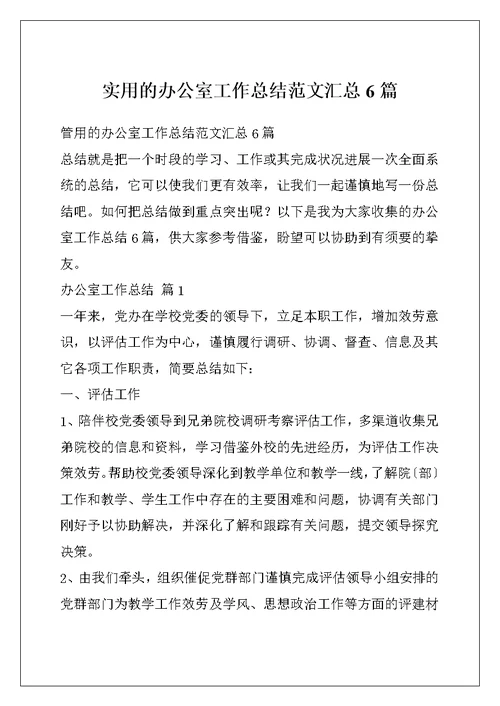 实用的办公室工作总结范文汇总 6 篇

管用的办公室工作总结范文汇总 6 篇

总结就是把一个时段的学习、工作或其完成状况进展一次全面系统的总结，它可以使我们更有效率，让我们一起谨慎地写一份总结吧。如何把总结做到重点突出呢？以下是我为大家收集的办公室工作总结 6 篇，供大家参考借鉴，盼望可以协助到有须要的挚友。

办公室工作总结 篇 1

一年来，党办在学校党委的领导下，立足本职工作，增加效劳意识，以评估工作为中心，谨慎履行调研、协调、督查、信息及其它各项工作职责，简要总结如下：

一、评估工作

1、陪伴校党委领导到兄弟院校调研考察评估工作，多渠道收集兄弟院校的信息和资料，学习借鉴外校的先进经历，为评估工作决策效劳。帮助校党委领导深化到教学单位和教学一线，了解院（部）工作和教学、学生工作中存在的主要困难和问题，协调有关部门刚好予以协助解决，并深化了解和跟踪有关问题，提交领导探究决策。

2、由我们牵头，组织催促党群部门谨慎完成评估领导小组安排的党群部门为教学工作效劳及学风、思想政治工作等方面的评建材